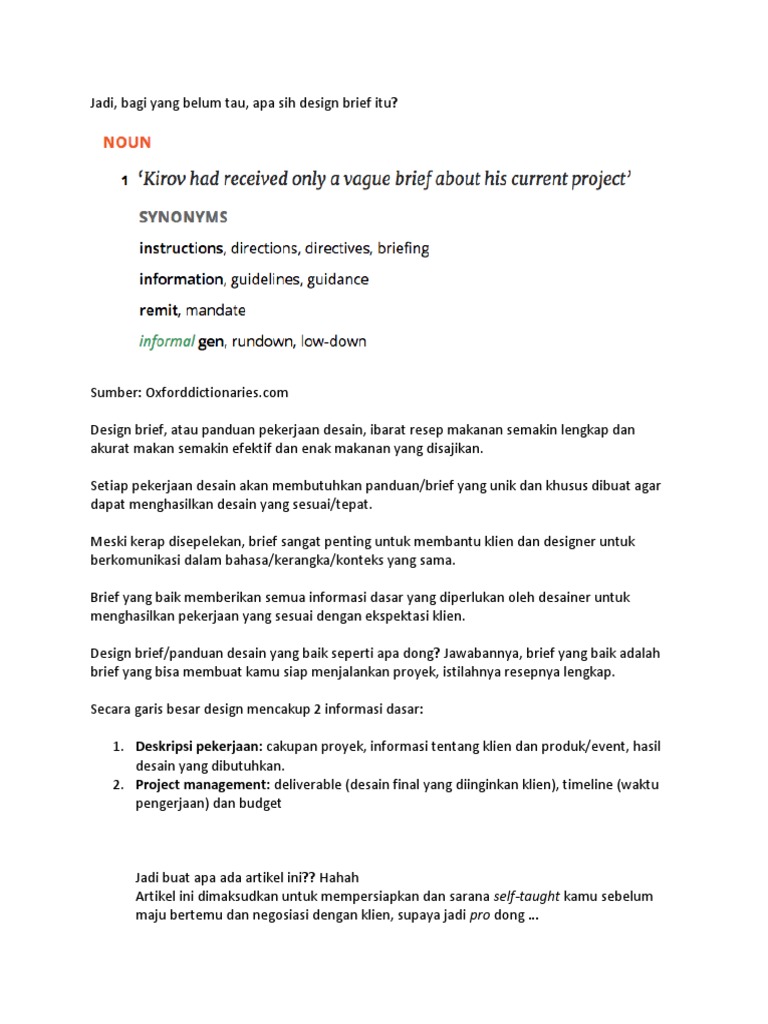 Jadi, bagi yang belum tau, apa sih design brief itu?

NOUN

1 'Kirov had received only a vague brief about his current project'

SYNONYMS

instructions, directions, directives, briefing

information, guidelines, guidance

remit, mandate

informal gen, rundown, low-down

Sumber: Oxforddictionaries.com

Design brief, atau panduan pekerjaan desain, ibarat resep makanan semakin lengkap dan akurat makan semakin efektif dan enak makanan yang disajikan.

Setiap pekerjaan desain akan membutuhkan panduan/brief yang unik dan khusus dibuat agar dapat menghasilkan desain yang sesuai/tepat.

Meski kerap disepelekan, brief sangat penting untuk membantu klien dan designer untuk berkomunikasi dalam bahasa/kerangka/konteks yang sama.

Brief yang baik memberikan semua informasi dasar yang diperlukan oleh desainer untuk menghasilkan pekerjaan yang sesuai dengan ekspektasi klien.

Design brief/panduan desain yang baik seperti apa dong? Jawabannya, brief yang baik adalah brief yang bisa membuat kamu siap menjalankan proyek, istilahnya resepnya lengkap.

Secara garis besar design mencakup 2 informasi dasar:

1. Deskripsi pekerjaan: cakupan proyek, informasi tentang klien dan produk/event, hasil desain yang dibutuhkan.
2. Project management: deliverable (desain final yang diinginkan klien), timeline (waktu pengerjaan) dan budget

Jadi buat apa ada artikel ini?? Hahah
Artikel ini dimaksudkan untuk mempersiapkan dan sarana self-taught kamu sebelum maju bertemu dan negosiasi dengan klien, supaya jadi pro dong ...